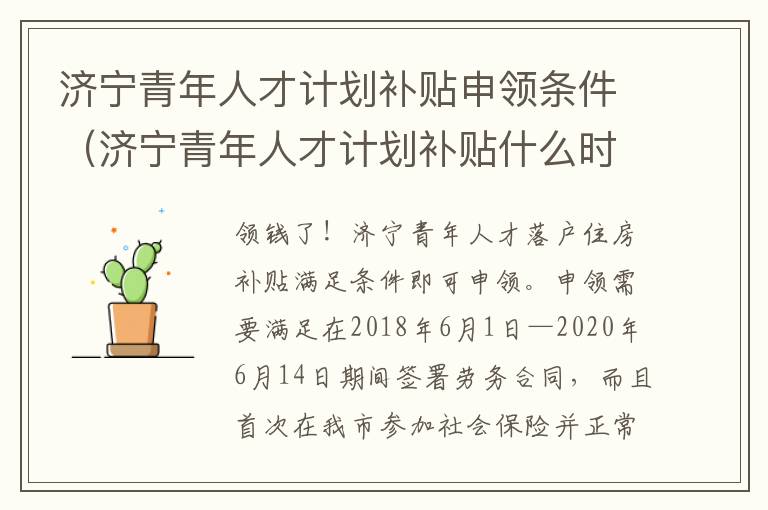 济宁青年人才计划补贴申领条件（济宁青年人才计划补贴什么时

领钱了！济宁青年人才落户住房补贴满足条件即可申领。申领需要满足在2018年6月1日—2020年6月14日期间签署劳务合同，而且首次在我市参加社会保险并正常